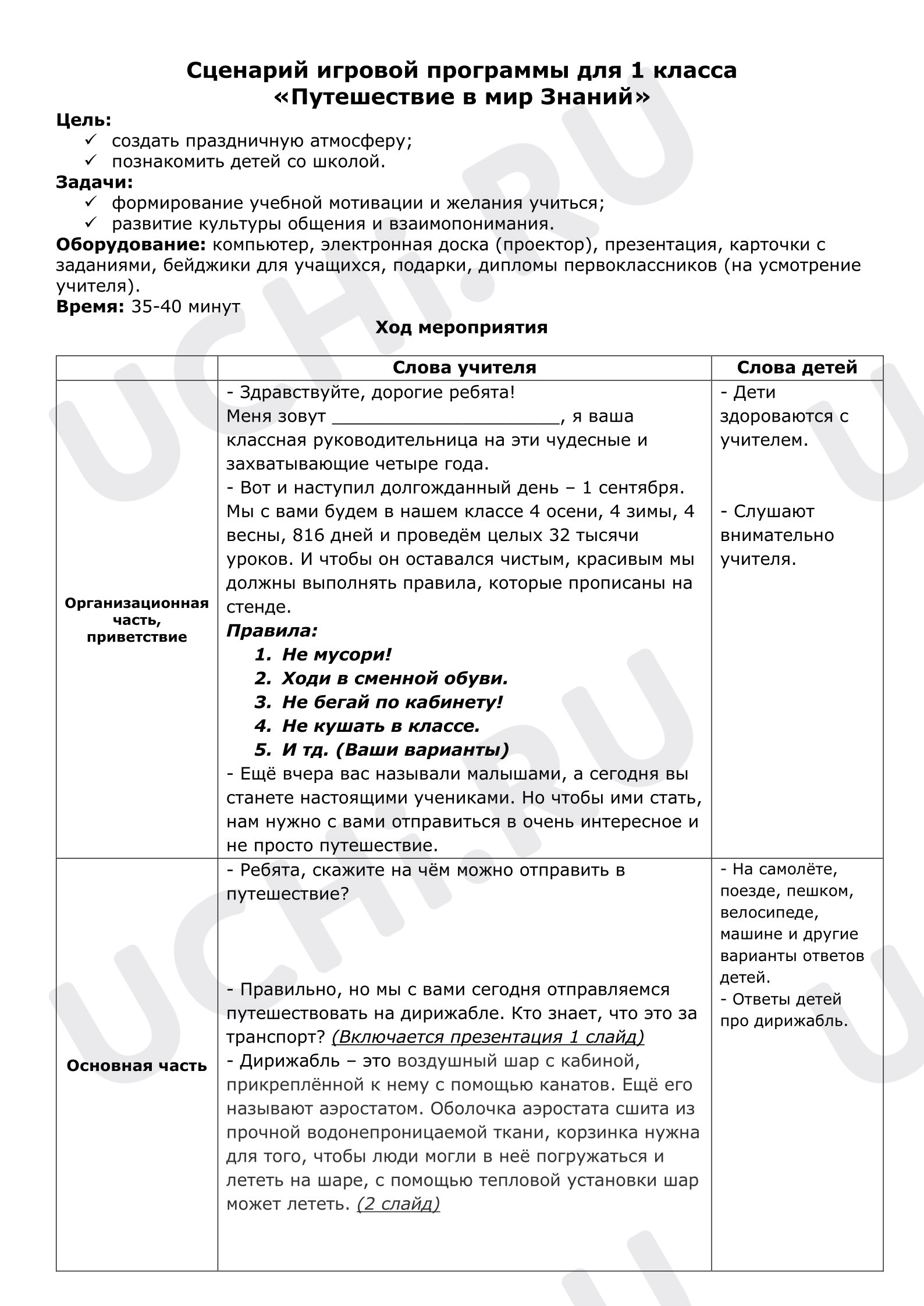 Сценарий игровой программы для 1 класса
«Путешествие в мир Знаний»

Цель:
✓ создать праздничную атмосферу;
✓ познакомить детей со школой.

Задачи:
✓ формирование учебной мотивации и желания учиться;
✓ развитие культуры общения и взаимопонимания.

Оборудование: компьютер, электронная доска (проектор), презентация, карточки с заданиями, бейджики для учащихся, подарки, дипломы первоклассников (на усмотрение учителя).

Время: 35-40 минут

Ход мероприятия

| | Слова учителя | Слова детей |
|---|---|---|
| Организационная часть, приветствие | - Здравствуйте, дорогие ребята! Меня зовут ____, я ваша классная руководительница на эти чудесные и захватывающие четыре года. - Вот и наступил долгожданный день – 1 сентября. Мы с вами будем в нашем классе 4 осени, 4 зимы, 4 весны, 816 дней и проведём целых 32 тысячи уроков. И чтобы он оставался чистым, красивым мы должны выполнять правила, которые прописаны на стенде. Правила: 1. Не мусори! 2. Ходи в сменной обуви. 3. Не бегай по кабинету! 4. Не кушать в классе. 5. И тд. (Ваши варианты) - Ещё вчера вас называли малышами, а сегодня вы станете настоящими учениками. Но чтобы ими стать, нам нужно с вами отправиться в очень интересное и не просто путешествие. | - Дети здороваются с учителем. - Слушают внимательно учителя. |
| Основная часть | - Ребята, скажите на чём можно отправить в путешествие? - Правильно, но мы с вами сегодня отправляемся путешествовать на дирижабле. Кто знает, что это за транспорт? (Включается презентация 1 слайд) - Дирижабль – это воздушный шар с кабиной, прикреплённой к нему с помощью канатов. Ещё его называют аэростатом. Оболочка аэростата сшита из прочной водонепроницаемой ткани, корзинка нужна для того, чтобы люди могли в неё погружаться и лететь на шаре, с помощью тепловой установки шар может лететь. (2 слайд) | - На самолёте, поезде, пешком, велосипеде, машине и другие варианты ответов детей. - Ответы детей про дирижабль. |

UCHI.RU